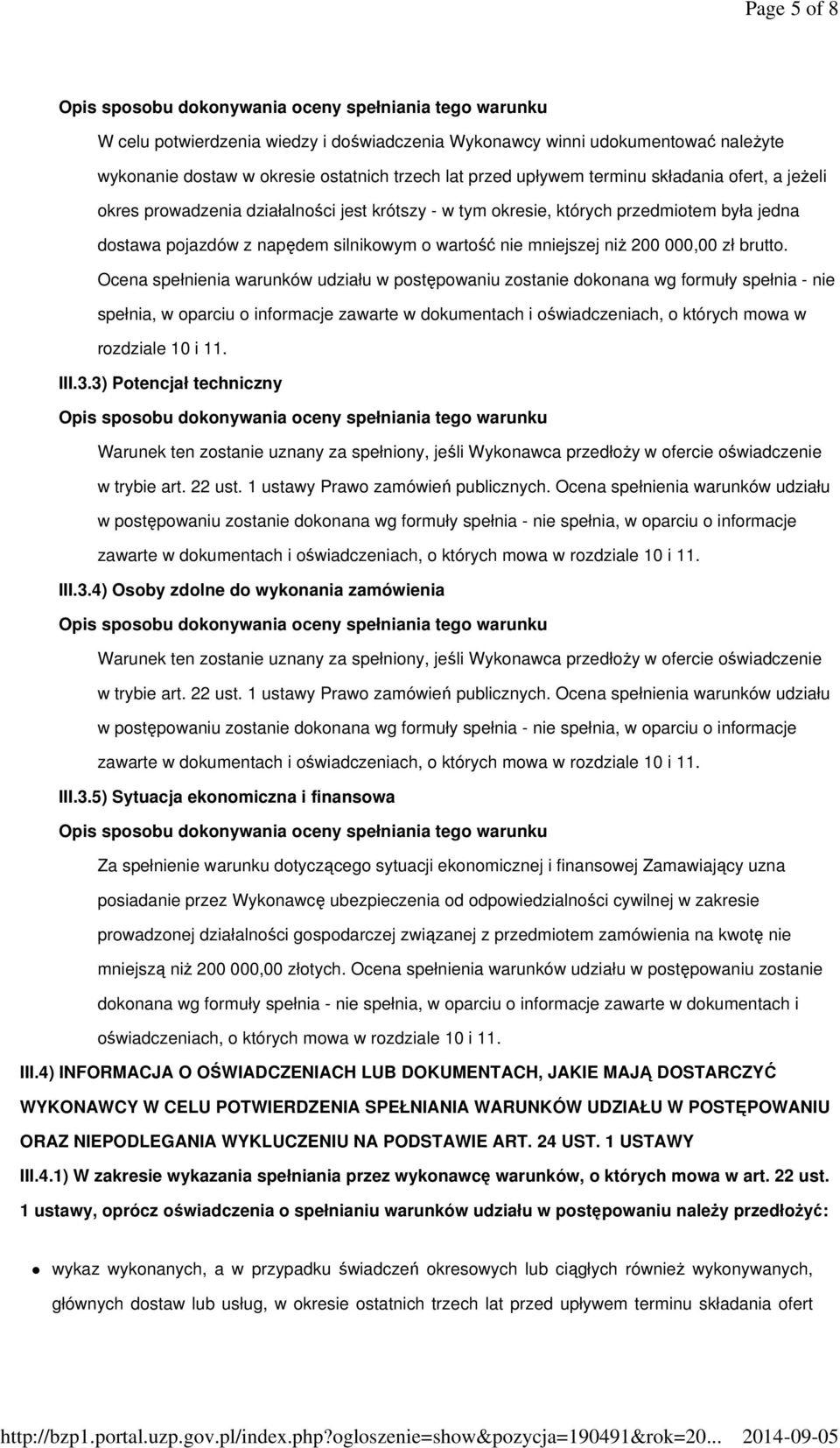 Page 5 of 8

Opis sposobu dokonywania oceny spełniania tego warunku

W celu potwierdzenia wiedzy i doświadczenia Wykonawcy winni udokumentować należyte wykonanie dostaw w okresie ostatnich trzech lat przed upływem terminu składania ofert, a jeżeli okres prowadzenia działalności jest krótszy - w tym okresie, których przedmiotem była jedna dostawa pojazdów z napędem silnikowym o wartość nie mniejszej niż 200 000,00 zł brutto. Ocena spełnienia warunków udziału w postępowaniu zostanie dokonana wg formuły spełnia - nie spełnia, w oparciu o informacje zawarte w dokumentach i oświadczeniach, o których mowa w rozdziale 10 i 11.

III.3.3) Potencjał techniczny

Opis sposobu dokonywania oceny spełniania tego warunku

Warunek ten zostanie uznany za spełniony, jeśli Wykonawca przedłoży w ofercie oświadczenie w trybie art. 22 ust. 1 ustawy Prawo zamówień publicznych. Ocena spełnienia warunków udziału w postępowaniu zostanie dokonana wg formuły spełnia - nie spełnia, w oparciu o informacje zawarte w dokumentach i oświadczeniach, o których mowa w rozdziale 10 i 11.

III.3.4) Osoby zdolne do wykonania zamówienia

Opis sposobu dokonywania oceny spełniania tego warunku

Warunek ten zostanie uznany za spełniony, jeśli Wykonawca przedłoży w ofercie oświadczenie w trybie art. 22 ust. 1 ustawy Prawo zamówień publicznych. Ocena spełnienia warunków udziału w postępowaniu zostanie dokonana wg formuły spełnia - nie spełnia, w oparciu o informacje zawarte w dokumentach i oświadczeniach, o których mowa w rozdziale 10 i 11.

III.3.5) Sytuacja ekonomiczna i finansowa

Opis sposobu dokonywania oceny spełniania tego warunku

Za spełnienie warunku dotyczącego sytuacji ekonomicznej i finansowej Zamawiający uzna posiadanie przez Wykonawcę ubezpieczenia od odpowiedzialności cywilnej w zakresie prowadzonej działalności gospodarczej związanej z przedmiotem zamówienia na kwotę nie mniejszą niż 200 000,00 złotych. Ocena spełnienia warunków udziału w postępowaniu zostanie dokonana wg formuły spełnia - nie spełnia, w oparciu o informacje zawarte w dokumentach i oświadczeniach, o których mowa w rozdziale 10 i 11.

III.4) INFORMACJA O OŚWIADCZENIACH LUB DOKUMENTACH, JAKIE MAJĄ DOSTARCZYĆ WYKONAWCY W CELU POTWIERDZENIA SPEŁNIANIA WARUNKÓW UDZIAŁU W POSTĘPOWANIU ORAZ NIEPODLEGANIA WYKLUCZENIU NA PODSTAWIE ART. 24 UST. 1 USTAWY

III.4.1) W zakresie wykazania spełniania przez wykonawcę warunków, o których mowa w art. 22 ust. 1 ustawy, oprócz oświadczenia o spełnianiu warunków udziału w postępowaniu należy przedłożyć:

wykaz wykonanych, a w przypadku świadczeń okresowych lub ciągłych również wykonywanych, głównych dostaw lub usług, w okresie ostatnich trzech lat przed upływem terminu składania ofert

http://bzp1.portal.uzp.gov.pl/index.php?ogloszenie=show&pozycja=190491&rok=20... 2014-09-05